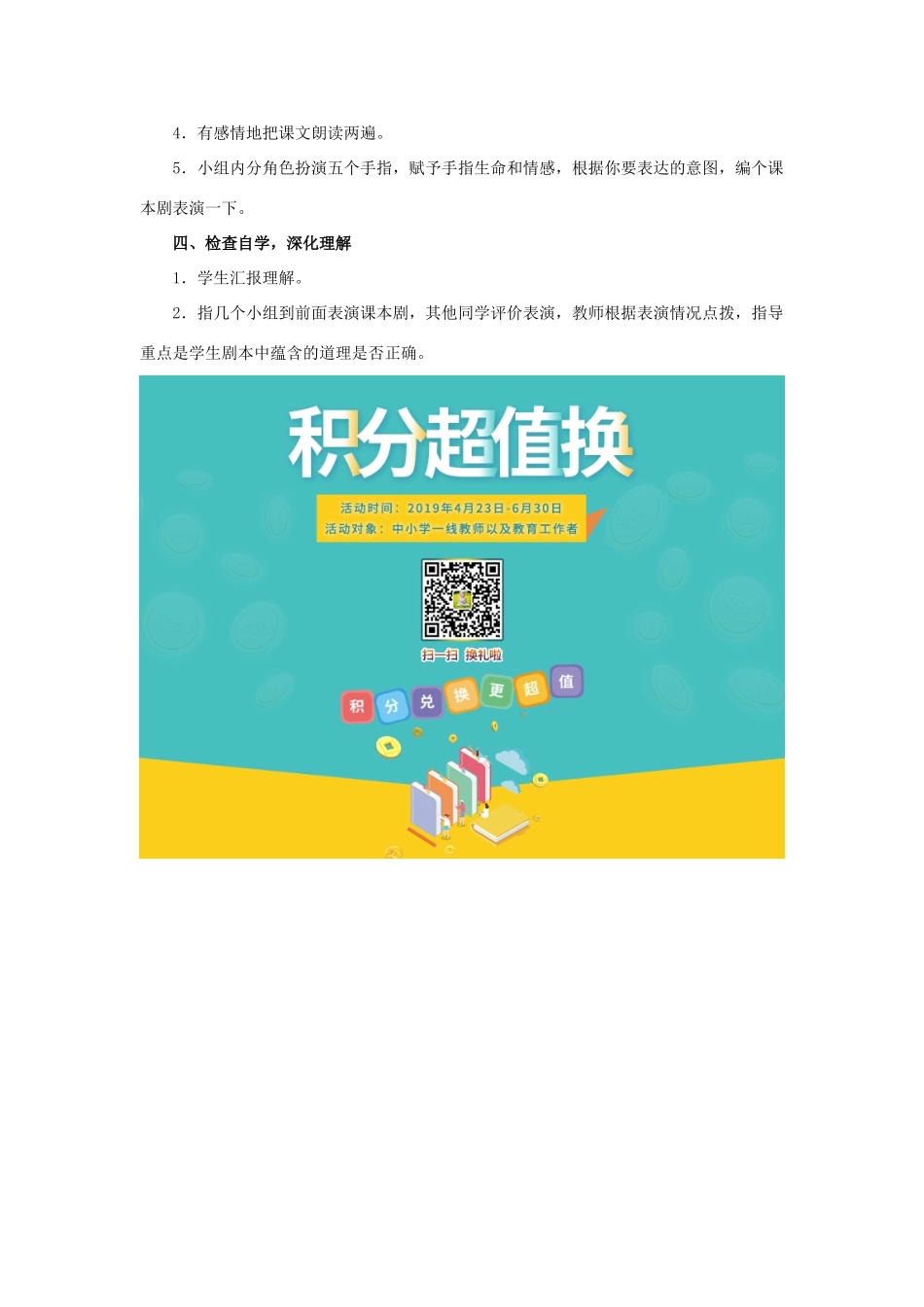 4．有感情地把课文朗读两遍。

5．小组内分角色扮演五个手指，赋予手指生命和情感，根据你要表达的意图，编个课本剧表演一下。

四、检查自学，深化理解

1．学生汇报理解。

2．指几个小组到前面表演课本剧，其他同学评价表演，教师根据表演情况点拨，指导重点是学生剧本中蕴含的道理是否正确。

积分超值换

活动时间：2019年4月23日-6月30日
活动对象：中小学一线教师以及教育工作者

扫一扫 换礼啦

积 分 兑 换 更 超 值